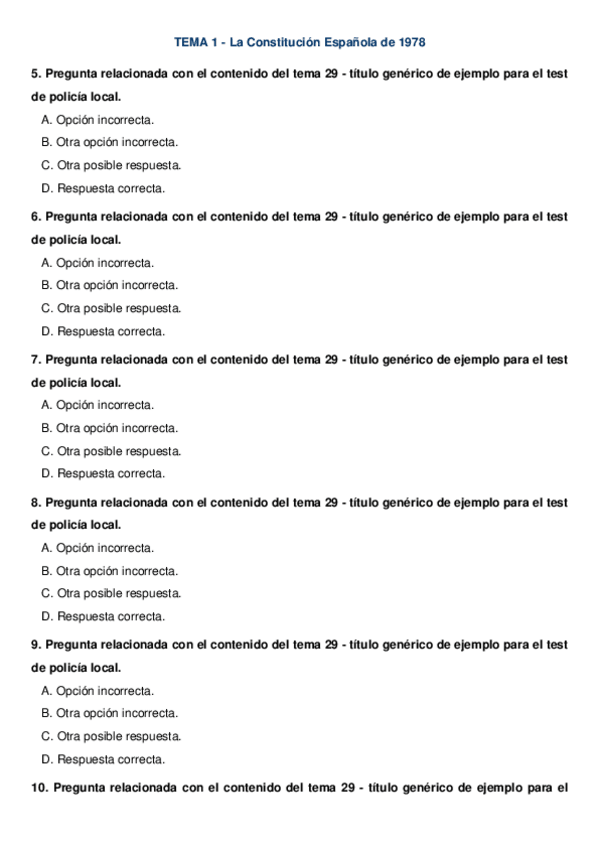 TEMA 1 - La Constitución Española de 1978

5. Pregunta relacionada con el contenido del tema 29 - título genérico de ejemplo para el test de policía local.

A. Opción incorrecta.

B. Otra opción incorrecta.

C. Otra posible respuesta.

D. Respuesta correcta.

6. Pregunta relacionada con el contenido del tema 29 - título genérico de ejemplo para el test de policía local.

A. Opción incorrecta.

B. Otra opción incorrecta.

C. Otra posible respuesta.

D. Respuesta correcta.

7. Pregunta relacionada con el contenido del tema 29 - título genérico de ejemplo para el test de policía local.

A. Opción incorrecta.

B. Otra opción incorrecta.

C. Otra posible respuesta.

D. Respuesta correcta.

8. Pregunta relacionada con el contenido del tema 29 - título genérico de ejemplo para el test de policía local.

A. Opción incorrecta.

B. Otra opción incorrecta.

C. Otra posible respuesta.

D. Respuesta correcta.

9. Pregunta relacionada con el contenido del tema 29 - título genérico de ejemplo para el test de policía local.

A. Opción incorrecta.

B. Otra opción incorrecta.

C. Otra posible respuesta.

D. Respuesta correcta.

10. Pregunta relacionada con el contenido del tema 29 - título genérico de ejemplo para el